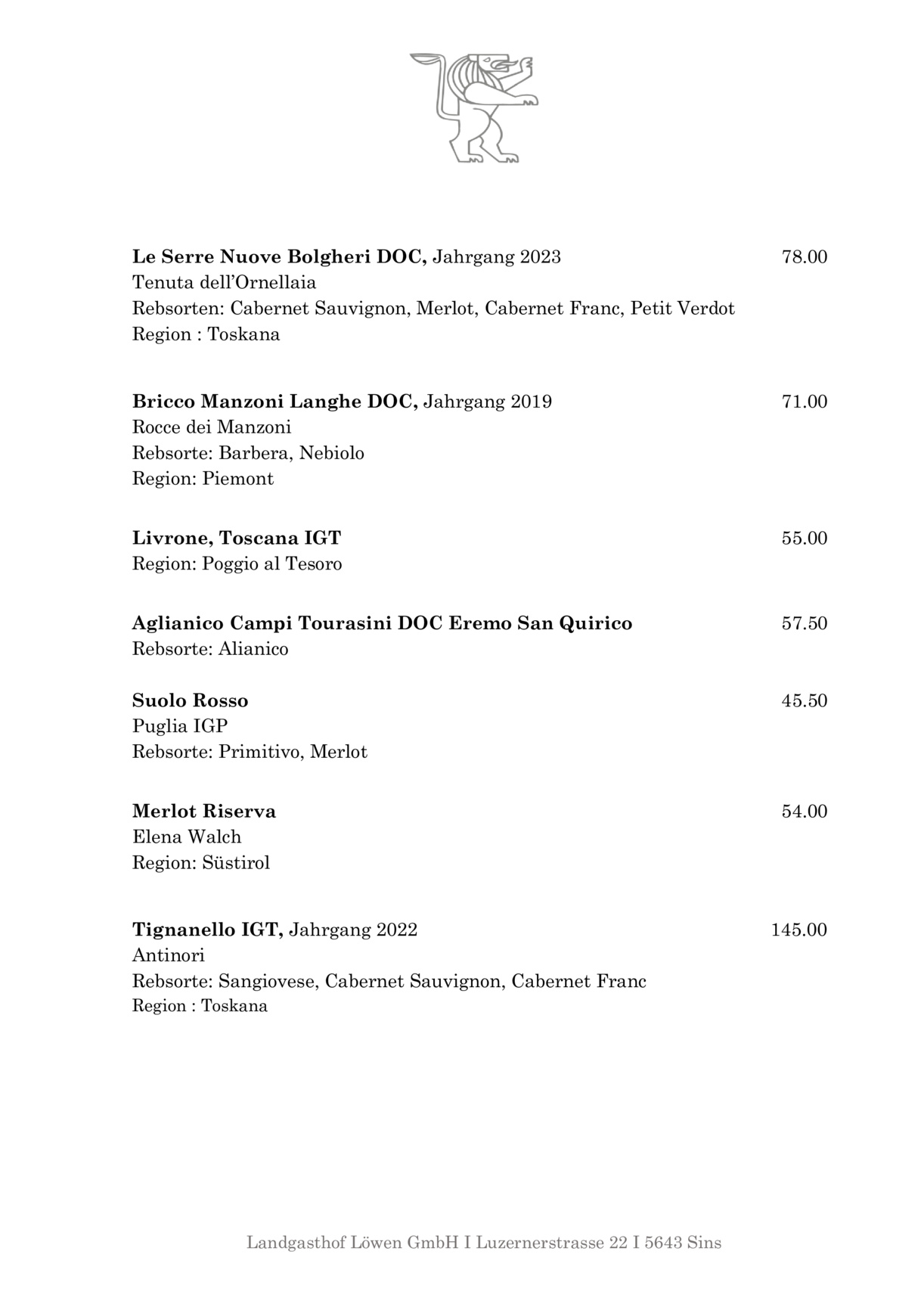 Le Serre Nuove Bolgheri DOC, Jahrgang 2023 78.00
Tenuta dell'Ornellaia
Rebsorten: Cabernet Sauvignon, Merlot, Cabernet Franc, Petit Verdot
Region : Toskana

Bricco Manzoni Langhe DOC, Jahrgang 2019 71.00
Rocce dei Manzoni
Rebsorte: Barbera, Nebiolo
Region: Piemont

Livrone, Toscana IGT 55.00
Region: Poggio al Tesoro

Aglianico Campi Tourasini DOC Eremo San Quirico 57.50
Rebsorte: Alianico

Suolo Rosso 45.50
Puglia IGP
Rebsorte: Primitivo, Merlot

Merlot Riserva 54.00
Elena Walch
Region: Süstirol

Tignanello IGT, Jahrgang 2022 145.00
Antinori
Rebsorte: Sangiovese, Cabernet Sauvignon, Cabernet Franc
Region : Toskana

Landgasthof Löwen GmbH I Luzernerstrasse 22 I 5643 Sins